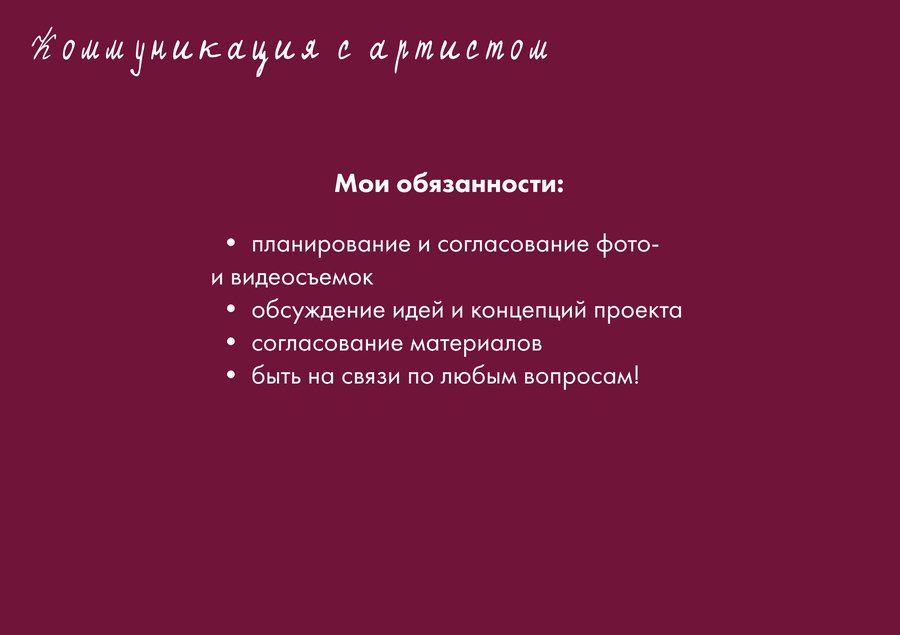 Коммуникация с артистом

Мои обязанности:

• планирование и согласование фото- и видеосъемок
• обсуждение идей и концепций проекта
• согласование материалов
• быть на связи по любым вопросам!